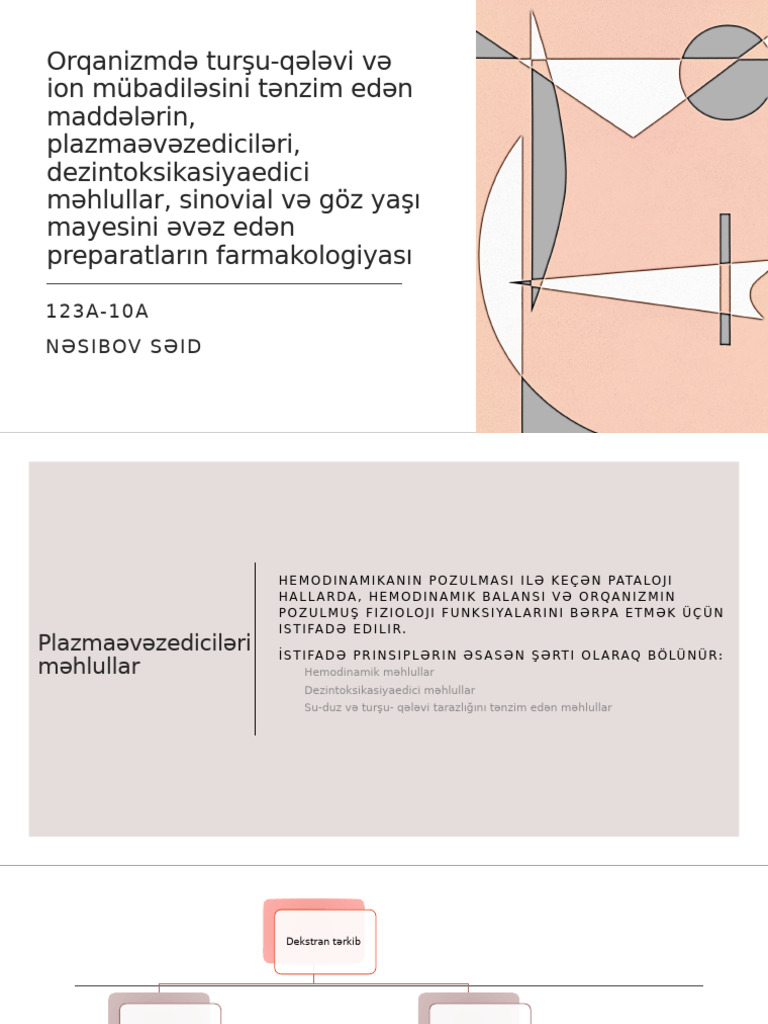 Orqanizmdə turşu-qələvi və ion mübadiləsini tənzim edən maddələrin, plazmaəvəzediciləri, dezintoksikasiyaedici məhlullar, sinovial və göz yaşı mayesini əvəz edən preparatların farmakologiyası

123A-10A

NƏSIBOV SƏID

Plazmaəvəzediciləri məhlullar

HEMODINAMIKANIN POZULMASI ILƏ KEÇƏN PATALOJI HALLARDA, HEMODINAMIK BALANSI VƏ ORQANIZMIN POZULMUŞ FIZIOLOJI FUNKSIYALARINI BƏRPA ETMƏK ÜÇÜN ISTIFADƏ EDILIR.

İSTIFADƏ PRINSIPLƏRIN ƏSASƏN ŞƏRTI OLARAQ BÖLÜNÜR:

Hemodinamik məhlullar

Dezintoksikasiyaedici məhlullar

Su-duz və turşu- qələvi tarazlığını tənzim edən məhlullar

Dekstran tərkib